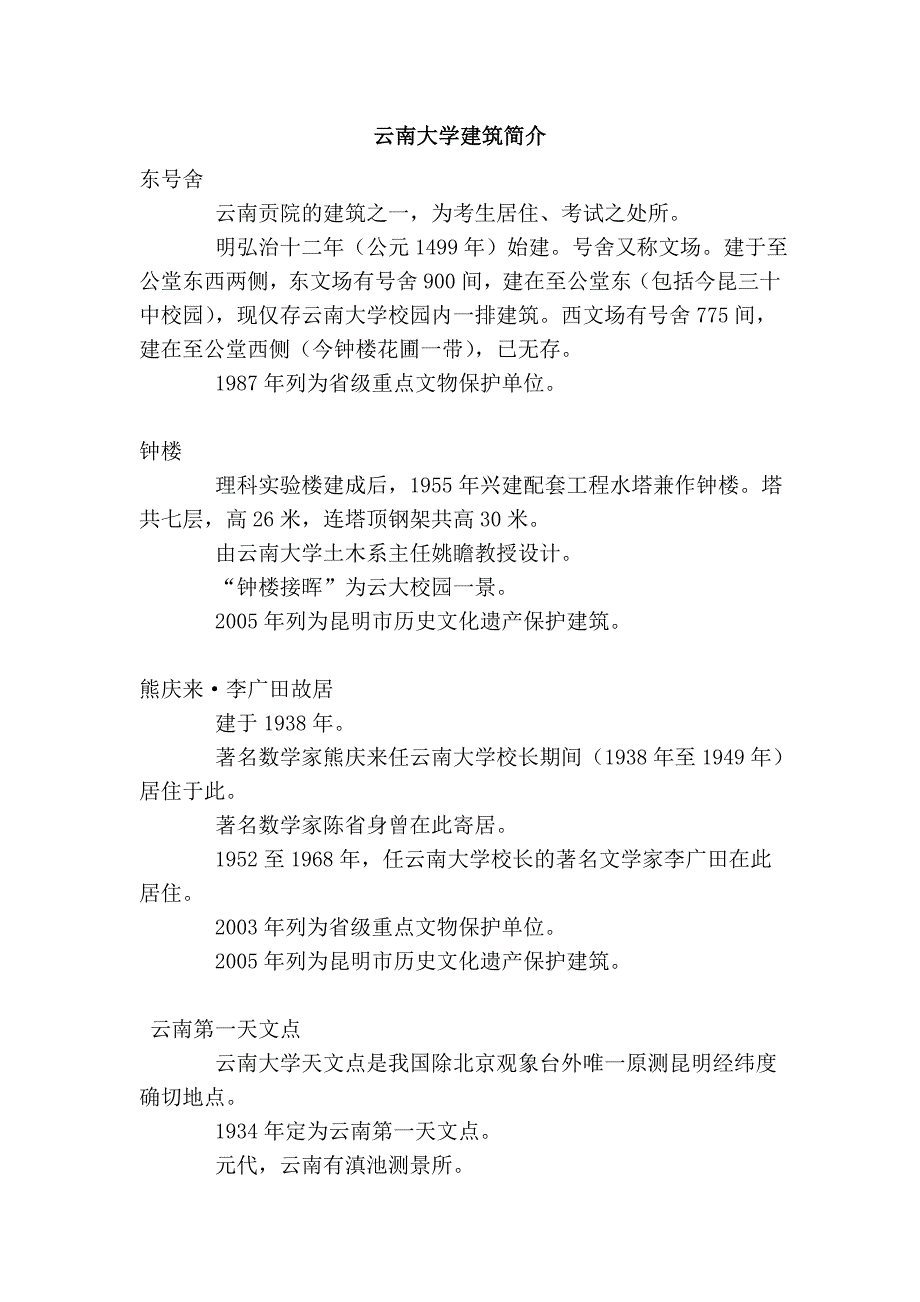 云南大学建筑简介

东号舍

云南贡院的建筑之一，为考生居住、考试之处所。

明弘治十二年（公元 1499 年）始建。号舍又称文场。建于至公堂东西两侧，东文场有号舍 900 间，建在至公堂东（包括今昆三十中校园），现仅存云南大学校园内一排建筑。西文场有号舍 775 间，建在至公堂西侧（今钟楼花圃一带），已无存。

1987 年列为省级重点文物保护单位。

钟楼

理科实验楼建成后，1955 年兴建配套工程水塔兼作钟楼。塔共七层，高 26 米，连塔顶钢架共高 30 米。

由云南大学土木系主任姚瞻教授设计。

“钟楼接晖”为云大校园一景。

2005 年列为昆明市历史文化遗产保护建筑。

熊庆来·李广田故居

建于 1938 年。

著名数学家熊庆来任云南大学校长期间（1938 年至 1949 年）居住于此。

著名数学家陈省身曾在此寄居。

1952 至 1968 年，任云南大学校长的著名文学家李广田在此居住。

2003 年列为省级重点文物保护单位。

2005 年列为昆明市历史文化遗产保护建筑。

云南第一天文点

云南大学天文点是我国除北京观象台外唯一原测昆明经纬度确切地点。

1934 年定为云南第一天文点。

元代，云南有滇池测景所。